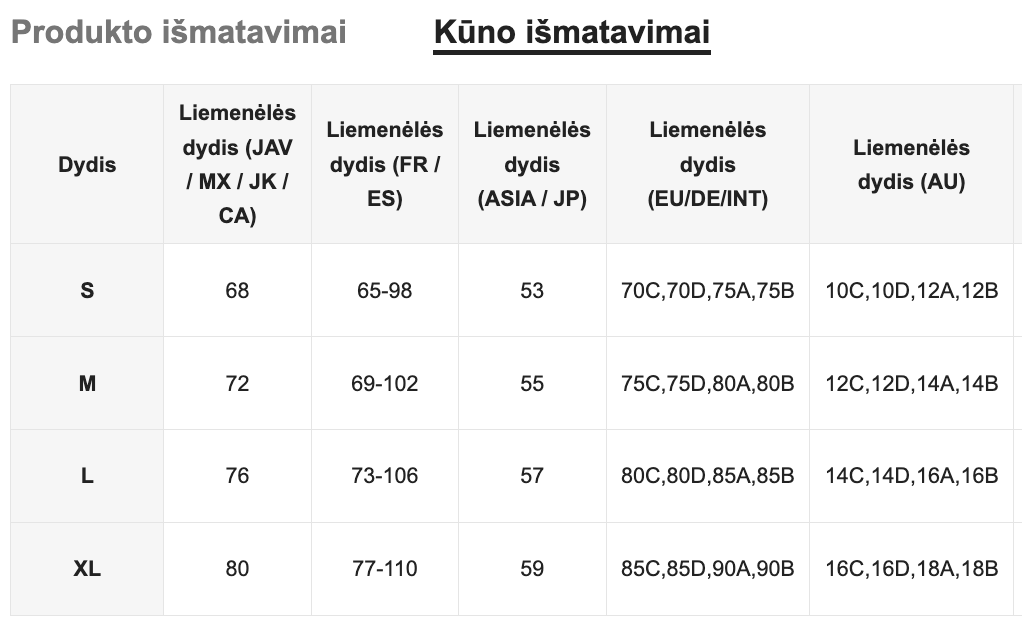 Produkto išmatavimai Kūno išmatavimai

| Dydis | Liemenėlės dydis (JAV / MX / JK / CA) | Liemenėlės dydis (FR / ES) | Liemenėlės dydis (ASIA / JP) | Liemenėlės dydis (EU/DE/INT) | Liemenėlės dydis (AU) |
|---|---|---|---|---|---|
| S | 68 | 65-98 | 53 | 70C,70D,75A,75B | 10C,10D,12A,12B |
| M | 72 | 69-102 | 55 | 75C,75D,80A,80B | 12C,12D,14A,14B |
| L | 76 | 73-106 | 57 | 80C,80D,85A,85B | 14C,14D,16A,16B |
| XL | 80 | 77-110 | 59 | 85C,85D,90A,90B | 16C,16D,18A,18B |